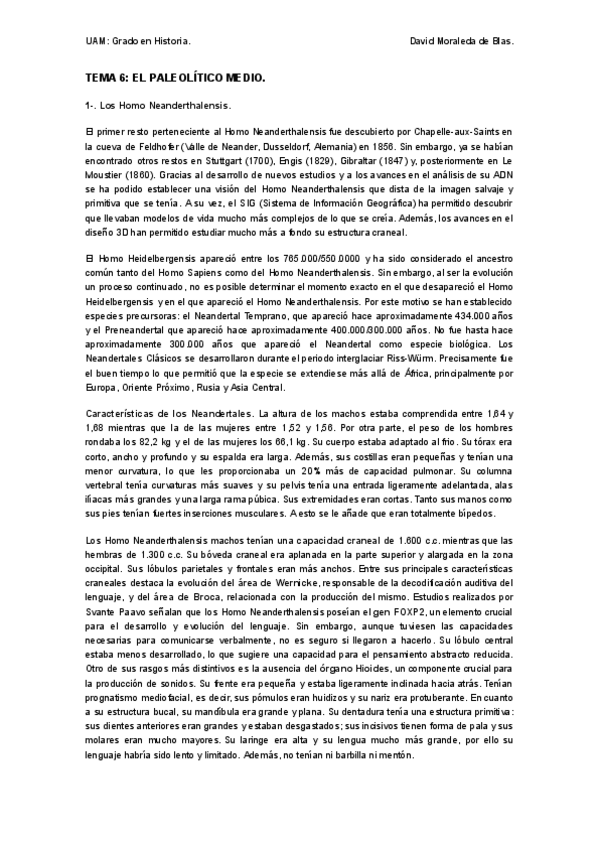 UAM: Grado en Historia. David Moraleda de Blas.

TEMA 6: EL PALEOLÍTICO MEDIO.

1-. Los Homo Neanderthalensis.

El primer resto perteneciente al Homo Neanderthalensis fue descubierto por Chapelle-aux-Saints en la cueva de Feldhofer (Valle de Neander, Dusseldorf, Alemania) en 1856. Sin embargo, ya se habían encontrado otros restos en Stuttgart (1700), Engis (1829), Gibraltar (1847) y, posteriormente en Le Moustier (1860). Gracias al desarrollo de nuevos estudios y a los avances en el análisis de su ADN se ha podido establecer una visión del Homo Neanderthalensis que dista de la imagen salvaje y primitiva que se tenía. A su vez, el SIG (Sistema de Información Geográfica) ha permitido descubrir que llevaban modelos de vida mucho más complejos de lo que se creía. Además, los avances en el diseño 3D han permitido estudiar mucho más a fondo su estructura craneal.

El Homo Heidelbergensis apareció entre los 765.000/550.0000 y ha sido considerado el ancestro común tanto del Homo Sapiens como del Homo Neanderthalensis. Sin embargo, al ser la evolución un proceso continuado, no es posible determinar el momento exacto en el que desapareció el Homo Heidelbergensis y en el que apareció el Homo Neanderthalensis. Por este motivo se han establecido especies precursoras: el Neandertal Temprano, que apareció hace aproximadamente 434.000 años y el Preneandertal que apareció hace aproximadamente 400.000/300.000 años. No fue hasta hace aproximadamente 300.000 años que apareció el Neandertal como especie biológica. Los Neandertales Clásicos se desarrollaron durante el periodo interglaciar Riss-Würm. Precisamente fue el buen tiempo lo que permitió que la especie se extendiese más allá de África, principalmente por Europa, Oriente Próximo, Rusia y Asia Central.

Características de los Neandertales. La altura de los machos estaba comprendida entre 1,64 y 1,68 mientras que la de las mujeres entre 1,52 y 1,56. Por otra parte, el peso de los hombres rondaba los 82,2 kg y el de las mujeres los 66,1 kg. Su cuerpo estaba adaptado al frío. Su tórax era corto, ancho y profundo y su espalda era larga. Además, sus costillas eran pequeñas y tenían una menor curvatura, lo que les proporcionaba un 20% más de capacidad pulmonar. Su columna vertebral tenía curvaturas más suaves y su pelvis tenía una entrada ligeramente adelantada, alas ilíacas más grandes y una larga rama púbica. Sus extremidades eran cortas. Tanto sus manos como sus pies tenían fuertes inserciones musculares. A esto se le añade que eran totalmente bípedos.

Los Homo Neanderthalensis machos tenían una capacidad craneal de 1.600 c.c. mientras que las hembras de 1.300 c.c. Su bóveda craneal era aplanada en la parte superior y alargada en la zona occipital. Sus lóbulos parietales y frontales eran más anchos. Entre sus principales características craneales destaca la evolución del área de Wernicke, responsable de la decodificación auditiva del lenguaje, y del área de Broca, relacionada con la producción del mismo. Estudios realizados por Svante Paavo señalan que los Homo Neanderthalensis poseían el gen FOXP2, un elemento crucial para el desarrollo y evolución del lenguaje. Sin embargo, aunque tuviesen las capacidades necesarias para comunicarse verbalmente, no es seguro si llegaron a hacerlo. Su lóbulo central estaba menos desarrollado, lo que sugiere una capacidad para el pensamiento abstracto reducida. Otro de sus rasgos más distintivos es la ausencia del órgano Hioides, un componente crucial para la producción de sonidos. Su frente era pequeña y estaba ligeramente inclinada hacia atrás. Tenían prognatismo mediofacial, es decir, sus pómulos eran huidizos y su nariz era protuberante. En cuanto a su estructura bucal, su mandíbula era grande y plana. Su dentadura tenía una estructura primitiva: sus dientes anteriores eran grandes y estaban desgastados; sus incisivos tienen forma de pala y sus molares eran mucho mayores. Su laringe era alta y su lengua mucho más grande, por ello su lenguaje habría sido lento y limitado. Además, no tenían ni barbilla ni mentón.